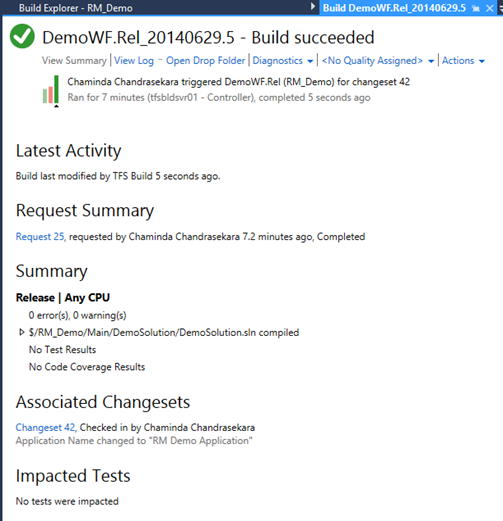 Build Explorer - RM_Demo
Build DemoWF.Rel_20140629.5

DemoWF.Rel_20140629.5 - Build succeeded

View Summary | View Log - Open Drop Folder | Diagnostics | <No Quality Assigned> | Actions

Chaminda Chandrasekara triggered DemoWF.Rel (RM_Demo) for changeset 42
Ran for 7 minutes (tfsbldsvr01 - Controller), completed 5 seconds ago

Latest Activity

Build last modified by TFS Build 5 seconds ago.

Request Summary

Request 25, requested by Chaminda Chandrasekara 7.2 minutes ago, Completed

Summary

Release | Any CPU

0 error(s), 0 warning(s)

$/RM_Demo/Main/DemoSolution/DemoSolution.sln compiled

No Test Results

No Code Coverage Results

Associated Changesets

Changeset 42, Checked in by Chaminda Chandrasekara
Application Name changed to "RM Demo Application"

Impacted Tests

No tests were impacted